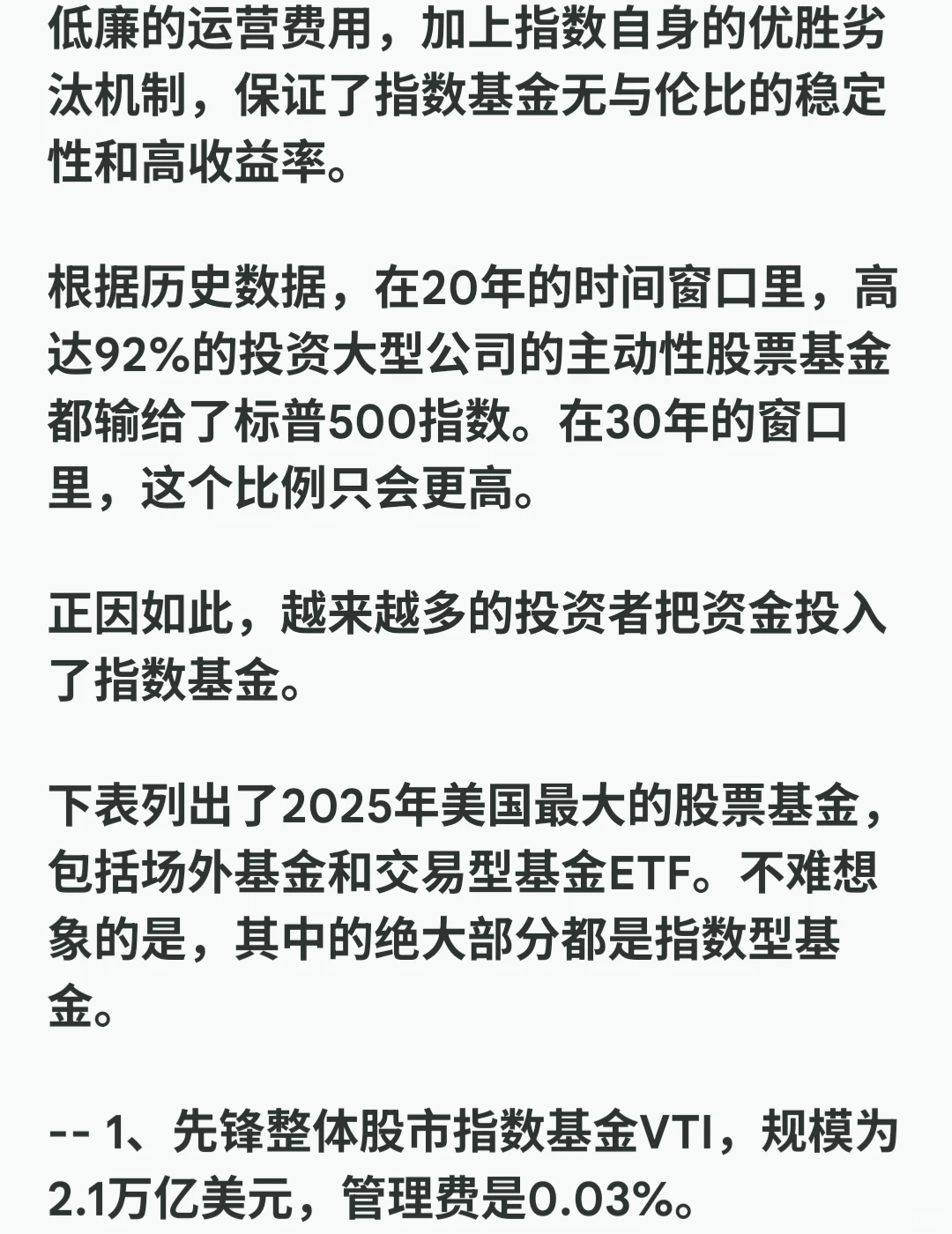 低廉的运营费用，加上指数自身的优胜劣汰机制，保证了指数基金无与伦比的稳定性和高收益率。

根据历史数据，在20年的时间窗口里，高达92%的投资大型公司的主动性股票基金都输给了标普500指数。在30年的窗口里，这个比例只会更高。

正因如此，越来越多的投资者把资金投入了指数基金。

下表列出了2025年美国最大的股票基金，包括场外基金和交易型基金ETF。不难想象的是，其中的绝大部分都是指数型基金。

-- 1、先锋整体股市指数基金VTI，规模为2.1万亿美元，管理费是0.03%。